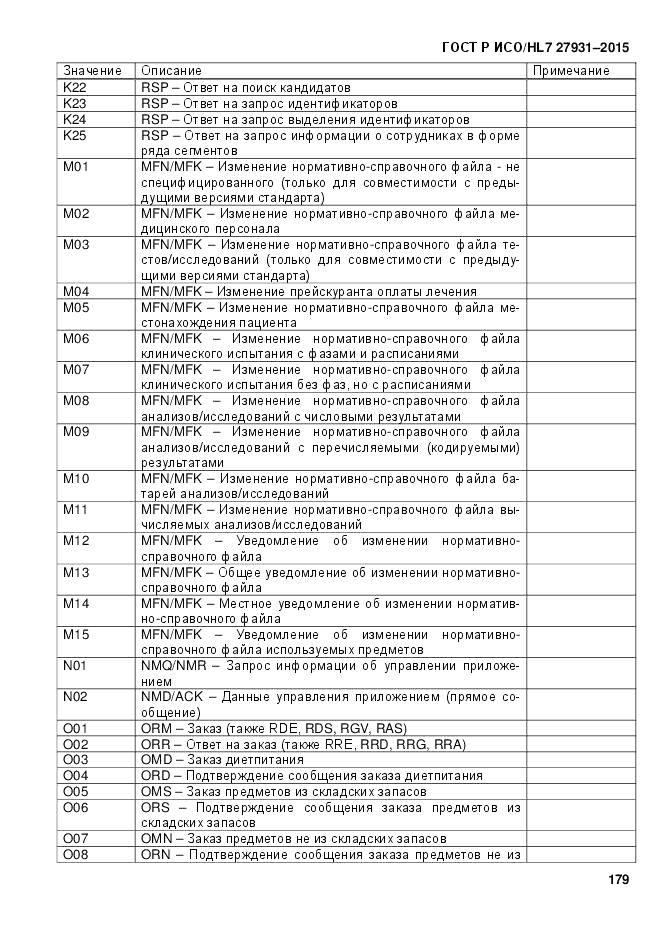 ГОСТ Р ИСО/HL7 27931–2015

| Значение | Описание | Примечание |
|---|---|---|
| K22 | RSP – Ответ на поиск кандидатов | |
| K23 | RSP – Ответ на запрос идентификаторов | |
| K24 | RSP – Ответ на запрос выделения идентификаторов | |
| K25 | RSP – Ответ на запрос информации о сотрудниках в форме ряда сегментов | |
| M01 | MFN/MFK – Изменение нормативно-справочного файла - не специфицированного (только для совместимости с предыдущими версиями стандарта) | |
| M02 | MFN/MFK – Изменение нормативно-справочного файла медицинского персонала | |
| M03 | MFN/MFK – Изменение нормативно-справочного файла тестов/исследований (только для совместимости с предыдущими версиями стандарта) | |
| M04 | MFN/MFK – Изменение прейскуранта оплаты лечения | |
| M05 | MFN/MFK – Изменение нормативно-справочного файла местонахождения пациента | |
| M06 | MFN/MFK – Изменение нормативно-справочного файла клинического испытания с фазами и расписаниями | |
| M07 | MFN/MFK – Изменение нормативно-справочного файла клинического испытания без фаз, но с расписаниями | |
| M08 | MFN/MFK – Изменение нормативно-справочного файла анализов/исследований с числовыми результатами | |
| M09 | MFN/MFK – Изменение нормативно-справочного файла анализов/исследований с перечисляемыми (кодируемыми) результатами | |
| M10 | MFN/MFK – Изменение нормативно-справочного файла батарей анализов/исследований | |
| M11 | MFN/MFK – Изменение нормативно-справочного файла вычисляемых анализов/исследований | |
| M12 | MFN/MFK – Уведомление об изменении нормативно-справочного файла | |
| M13 | MFN/MFK – Общее уведомление об изменении нормативно-справочного файла | |
| M14 | MFN/MFK – Местное уведомление об изменении нормативно-справочного файла | |
| M15 | MFN/MFK – Уведомление об изменении нормативно-справочного файла используемых предметов | |
| N01 | NMQ/NMR – Запрос информации об управлении приложением | |
| N02 | NMD/ACK – Данные управления приложением (прямое сообщение) | |
| O01 | ORM – Заказ (также RDE, RDS, RGV, RAS) | |
| O02 | ORR – Ответ на заказ (также RRE, RRD, RRG, RRA) | |
| O03 | OMD – Заказ диетпитания | |
| O04 | ORD – Подтверждение сообщения заказа диетпитания | |
| O05 | OMS – Заказ предметов из складских запасов | |
| O06 | ORS – Подтверждение сообщения заказа предметов из складских запасов | |
| O07 | OMN – Заказ предметов не из складских запасов | |
| O08 | ORN – Подтверждение сообщения заказа предметов не из | |

179